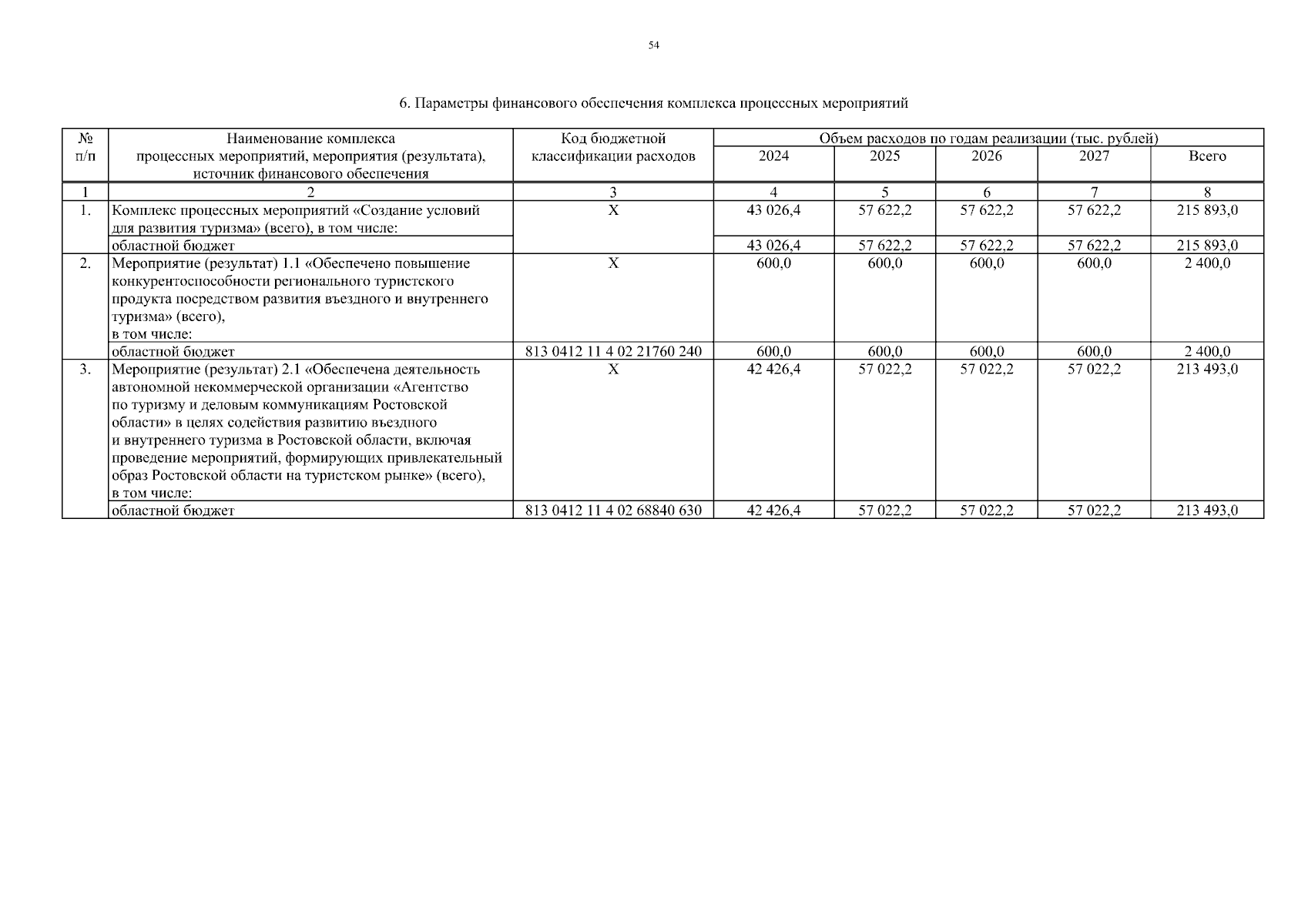 54

6. Параметры финансового обеспечения комплекса процессных мероприятий

| № п/п | Наименование комплекса процессных мероприятий, мероприятия (результата), источник финансового обеспечения | Код бюджетной классификации расходов | Объем расходов по годам реализации (тыс. рублей) 2024 | 2025 | 2026 | 2027 | Всего |
|---|---|---|---|---|---|---|---|
| 1 | 2 | 3 | 4 | 5 | 6 | 7 | 8 |
| 1. | Комплекс процессных мероприятий «Создание условий для развития туризма» (всего), в том числе: | Х | 43 026,4 | 57 622,2 | 57 622,2 | 57 622,2 | 215 893,0 |
| | областной бюджет | | 43 026,4 | 57 622,2 | 57 622,2 | 57 622,2 | 215 893,0 |
| 2. | Мероприятие (результат) 1.1 «Обеспечено повышение конкурентоспособности регионального туристского продукта посредством развития въездного и внутреннего туризма» (всего), в том числе: | Х | 600,0 | 600,0 | 600,0 | 600,0 | 2 400,0 |
| | областной бюджет | 813 0412 11 4 02 21760 240 | 600,0 | 600,0 | 600,0 | 600,0 | 2 400,0 |
| 3. | Мероприятие (результат) 2.1 «Обеспечена деятельность автономной некоммерческой организации «Агентство по туризму и деловым коммуникациям Ростовской области» в целях содействия развитию въездного и внутреннего туризма в Ростовской области, включая проведение мероприятий, формирующих привлекательный образ Ростовской области на туристском рынке» (всего), в том числе: | Х | 42 426,4 | 57 022,2 | 57 022,2 | 57 022,2 | 213 493,0 |
| | областной бюджет | 813 0412 11 4 02 68840 630 | 42 426,4 | 57 022,2 | 57 022,2 | 57 022,2 | 213 493,0 |